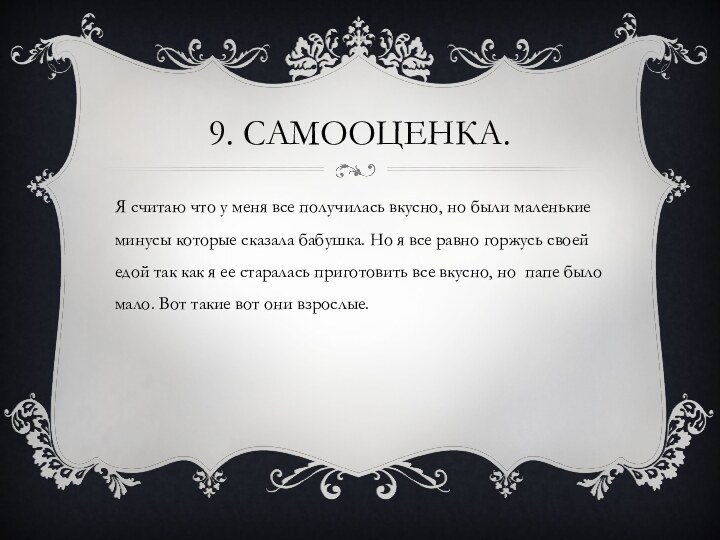 9. САМООЦЕНКА.

Я считаю что у меня все получилась вкусно, но были маленькие минусы которые сказала бабушка. Но я все равно горжусь своей едой так как я ее старалась приготовить все вкусно, но папе было мало. Вот такие вот они взрослые.